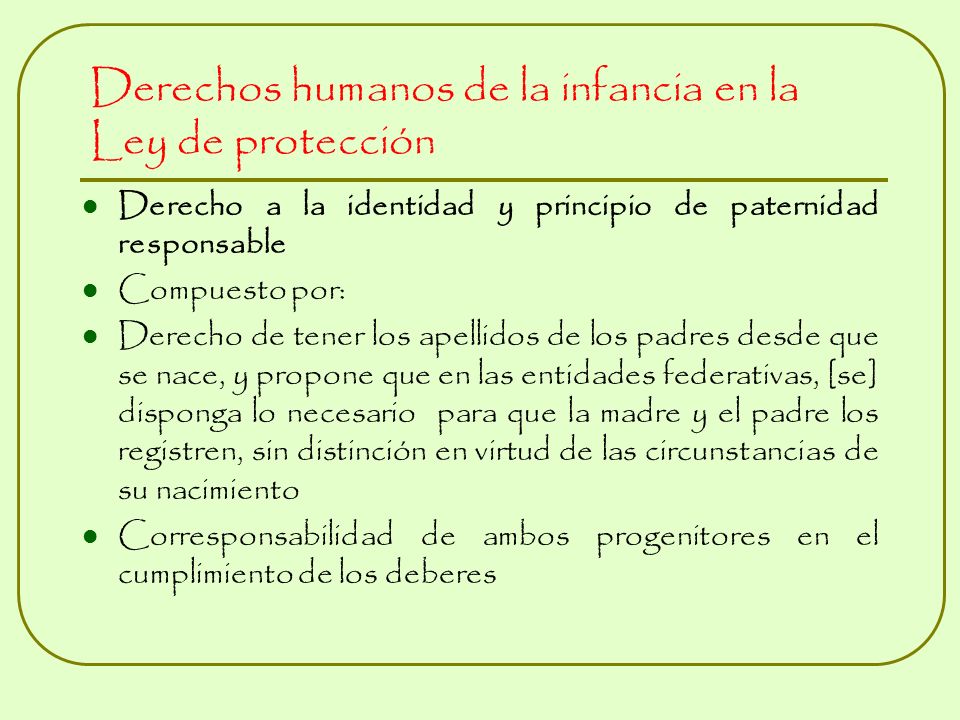 Derechos humanos de la infancia en la Ley de protección

- Derecho a la identidad y principio de paternidad responsable
- Compuesto por:
- Derecho de tener los apellidos de los padres desde que se nace, y propone que en las entidades federativas, [se] disponga lo necesario para que la madre y el padre los registren, sin distinción en virtud de las circunstancias de su nacimiento
- Corresponsabilidad de ambos progenitores en el cumplimiento de los deberes